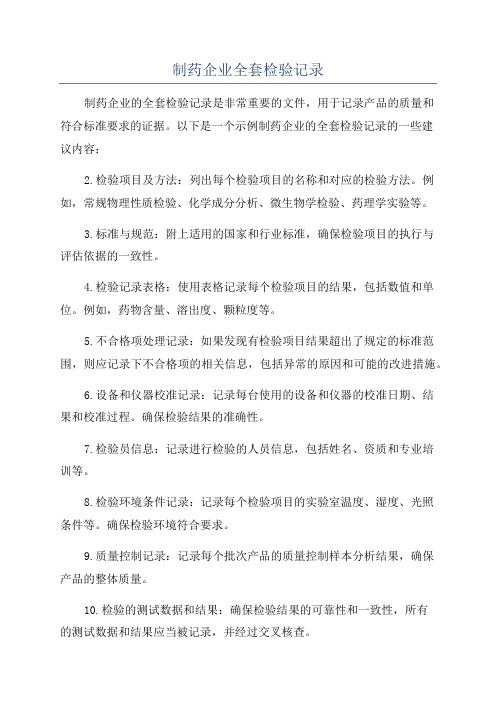 制药企业全套检验记录

制药企业的全套检验记录是非常重要的文件，用于记录产品的质量和符合标准要求的证据。以下是一个示例制药企业的全套检验记录的一些建议内容：

2.检验项目及方法：列出每个检验项目的名称和对应的检验方法。例如，常规物理性质检验、化学成分分析、微生物学检验、药理学实验等。

3.标准与规范：附上适用的国家和行业标准，确保检验项目的执行与评估依据的一致性。

4.检验记录表格：使用表格记录每个检验项目的结果，包括数值和单位。例如，药物含量、溶出度、颗粒度等。

5.不合格项处理记录：如果发现有检验项目结果超出了规定的标准范围，则应记录下不合格项的相关信息，包括异常的原因和可能的改进措施。

6.设备和仪器校准记录：记录每台使用的设备和仪器的校准日期、结果和校准过程。确保检验结果的准确性。

7.检验员信息：记录进行检验的人员信息，包括姓名、资质和专业培训等。

8.检验环境条件记录：记录每个检验项目的实验室温度、湿度、光照条件等。确保检验环境符合要求。

9.质量控制记录：记录每个批次产品的质量控制样本分析结果，确保产品的整体质量。

10.检验的测试数据和结果：确保检验结果的可靠性和一致性，所有的测试数据和结果应当被记录，并经过交叉核查。